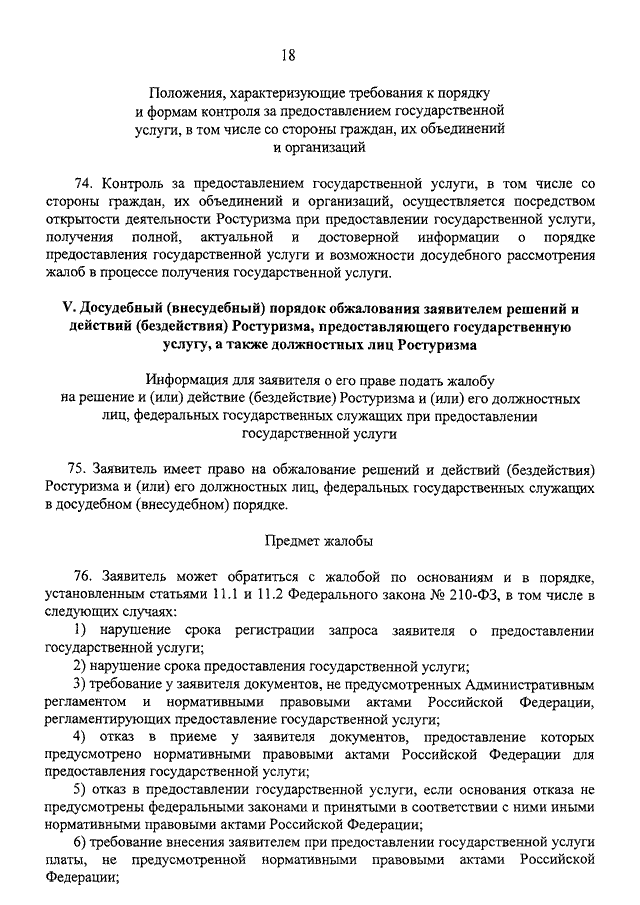 18

Положения, характеризующие требования к порядку и формам контроля за предоставлением государственной услуги, в том числе со стороны граждан, их объединений и организаций

74. Контроль за предоставлением государственной услуги, в том числе со стороны граждан, их объединений и организаций, осуществляется посредством открытости деятельности Ростуризма при предоставлении государственной услуги, получения полной, актуальной и достоверной информации о порядке предоставления государственной услуги и возможности досудебного рассмотрения жалоб в процессе получения государственной услуги.

V. Досудебный (внесудебный) порядок обжалования заявителем решений и действий (бездействия) Ростуризма, предоставляющего государственную услугу, а также должностных лиц Ростуризма

Информация для заявителя о его праве подать жалобу на решение и (или) действие (бездействие) Ростуризма и (или) его должностных лиц, федеральных государственных служащих при предоставлении государственной услуги

75. Заявитель имеет право на обжалование решений и действий (бездействия) Ростуризма и (или) его должностных лиц, федеральных государственных служащих в досудебном (внесудебном) порядке.

Предмет жалобы

76. Заявитель может обратиться с жалобой по основаниям и в порядке, установленным статьями 11.1 и 11.2 Федерального закона № 210-ФЗ, в том числе в следующих случаях:

1) нарушение срока регистрации запроса заявителя о предоставлении государственной услуги;

2) нарушение срока предоставления государственной услуги;

3) требование у заявителя документов, не предусмотренных Административным регламентом и нормативными правовыми актами Российской Федерации, регламентирующих предоставление государственной услуги;

4) отказ в приеме у заявителя документов, предоставление которых предусмотрено нормативными правовыми актами Российской Федерации для предоставления государственной услуги;

5) отказ в предоставлении государственной услуги, если основания отказа не предусмотрены федеральными законами и принятыми в соответствии с ними иными нормативными правовыми актами Российской Федерации;

6) требование внесения заявителем при предоставлении государственной услуги платы, не предусмотренной нормативными правовыми актами Российской Федерации;